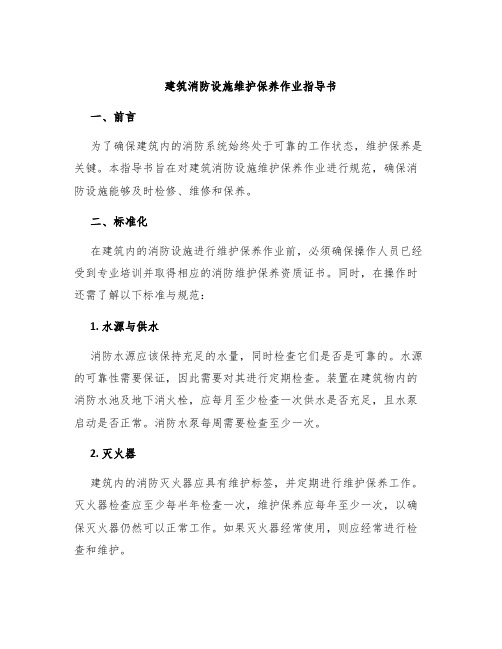 建筑消防设施维护保养作业指导书

一、前言

为了确保建筑内的消防系统始终处于可靠的工作状态，维护保养是关键。本指导书旨在对建筑消防设施维护保养作业进行规范，确保消防设施能够及时检修、维修和保养。

二、标准化

在建筑内的消防设施进行维护保养作业前，必须确保操作人员已经受到专业培训并取得相应的消防维护保养资质证书。同时，在操作时还需了解以下标准与规范：

1. 水源与供水

消防水源应该保持充足的水量，同时检查它们是否是可靠的。水源的可靠性需要保证，因此需要对其进行定期检查。装置在建筑物内的消防水池及地下消火栓，应每月至少检查一次供水是否充足，且水泵启动是否正常。消防水泵每周需要检查至少一次。

2. 灭火器

建筑内的消防灭火器应具有维护标签，并定期进行维护保养工作。灭火器检查应至少每半年检查一次，维护保养应每年至少一次，以确保灭火器仍然可以正常工作。如果灭火器经常使用，则应经常进行检查和维护。